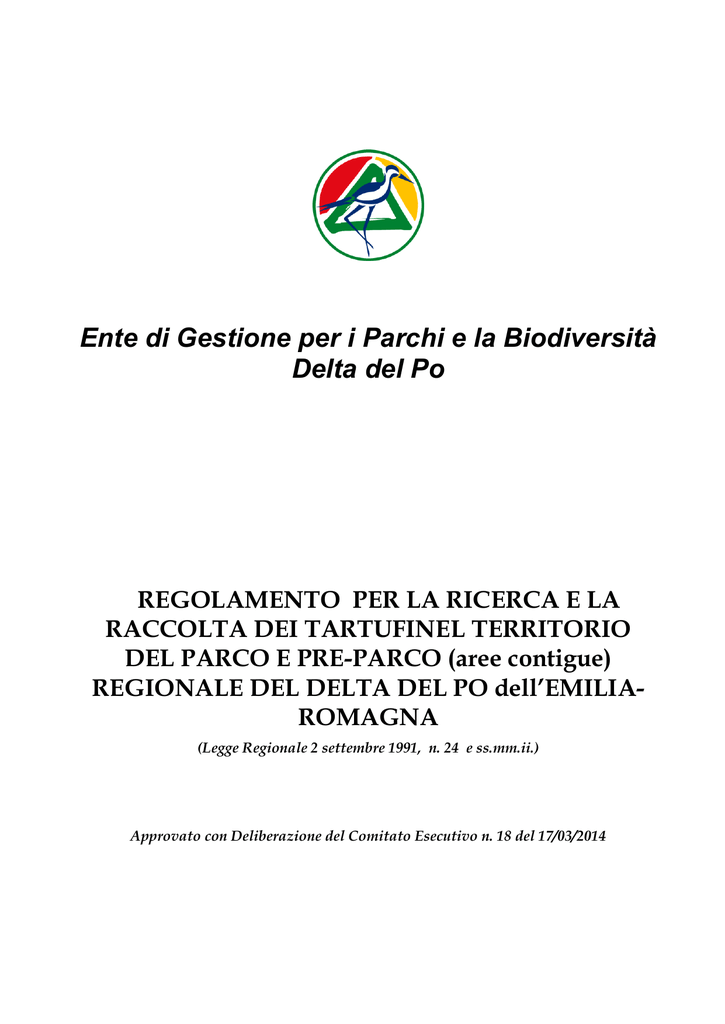 Ente di Gestione per i Parchi e la Biodiversità Delta del Po

REGOLAMENTO PER LA RICERCA E LA RACCOLTA DEI TARTUFINEL TERRITORIO DEL PARCO E PRE-PARCO (aree contigue) REGIONALE DEL DELTA DEL PO dell'EMILIA-ROMAGNA

(Legge Regionale 2 settembre 1991, n. 24 e ss.mm.ii.)

Approvato con Deliberazione del Comitato Esecutivo n. 18 del 17/03/2014